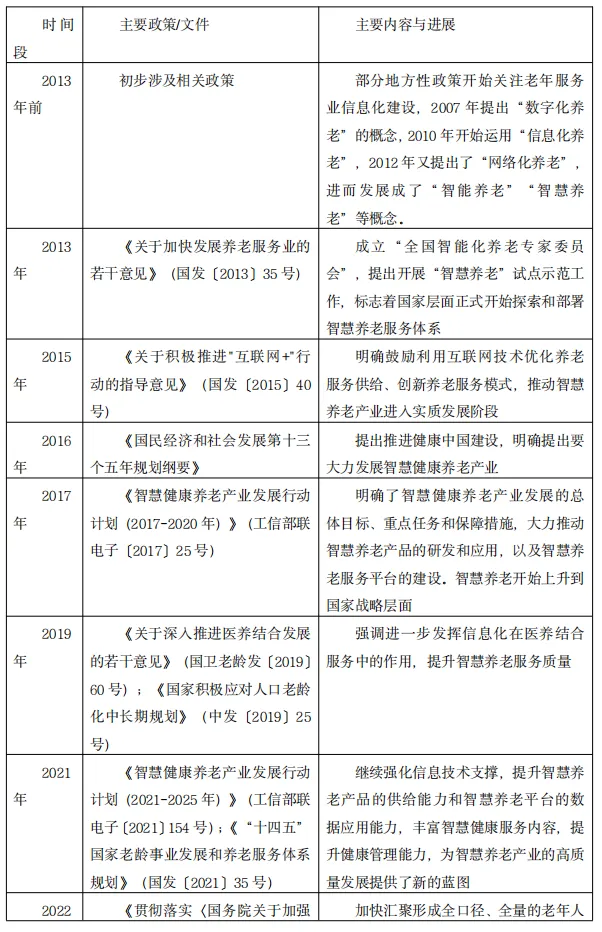 | 时间段 | 主要政策/文件 | 主要内容与进展 |
|---|---|---|
| 2013年前 | 初步涉及相关政策 | 部分地方性政策开始关注老年服务业信息化建设，2007年提出“数字化养老”的概念，2010年开始运用“信息化养老”，2012年又提出了“网络化养老”，进而发展成了“智能养老”“智慧养老”等概念。 |
| 2013年 | 《关于加快发展养老服务业的若干意见》（国发〔2013〕35号） | 成立“全国智能化养老专家委员会”，提出开展“智慧养老”试点示范工作，标志着国家层面正式开始探索和部署智慧养老服务体系 |
| 2015年 | 《关于积极推进"互联网+"行动的指导意见》（国发〔2015〕40号） | 明确鼓励利用互联网技术优化养老服务供给、创新养老服务模式，推动智慧养老产业进入实质发展阶段 |
| 2016年 | 《国民经济和社会发展第十三个五年规划纲要》 | 提出推进健康中国建设，明确提出要大力发展智慧健康养老产业 |
| 2017年 | 《智慧健康养老产业发展行动计划（2017-2020年）》（工信部联电子〔2017〕25号） | 明确了智慧健康养老产业发展的总体目标、重点任务和保障措施，大力推动智慧养老产品的研发和应用，以及智慧养老服务平台的建设。智慧养老开始上升到国家战略层面 |
| 2019年 | 《关于深入推进医养结合发展的若干意见》（国卫老龄发〔2019〕60号）；《国家积极应对人口老龄化中长期规划》（中发〔2019〕25号） | 强调进一步发挥信息化在医养结合服务中的作用，提升智慧养老服务质量 |
| 2021年 | 《智慧健康养老产业发展行动计划（2021-2025年）》（工信部联电子〔2021〕154号）；《“十四五”国家老龄事业发展和养老服务体系规划》（国发〔2021〕35号） | 继续强化信息技术支撑，提升智慧养老产品的供给能力和智慧养老平台的数据应用能力，丰富智慧健康服务内容，提升健康管理能力，为智慧养老产业的高质量发展提供了新的蓝图 |
| 2022 | 《贯彻落实〈国务院关于加强 | 加快汇聚形成全口径、全量的老年人 |